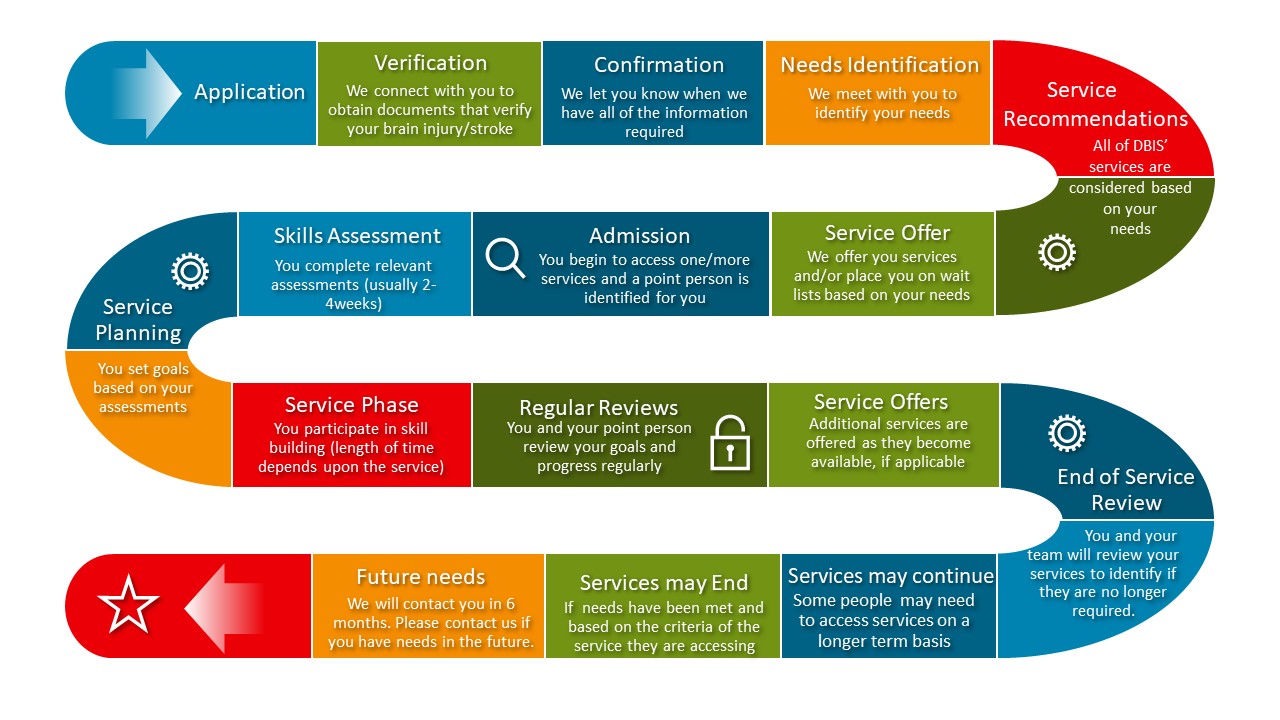 Application

Verification
We connect with you to obtain documents that verify your brain injury/stroke

Confirmation
We let you know when we have all of the information required

Needs Identification
We meet with you to identify your needs

Service Recommendations
All of DBIS' services are considered based on your needs

Service Offer
We offer you services and/or place you on wait lists based on your needs

Admission
You begin to access one/more services and a point person is identified for you

Skills Assessment
You complete relevant assessments (usually 2-4weeks)

Service Planning
You set goals based on your assessments

Service Phase
You participate in skill building (length of time depends upon the service)

Regular Reviews
You and your point person review your goals and progress regularly

Service Offers
Additional services are offered as they become available, if applicable

End of Service Review
You and your team will review your services to identify if they are no longer required.

Services may continue
Some people may need to access services on a longer term basis

Services may End
If needs have been met and based on the criteria of the service they are accessing

Future needs
We will contact you in 6 months. Please contact us if you have needs in the future.